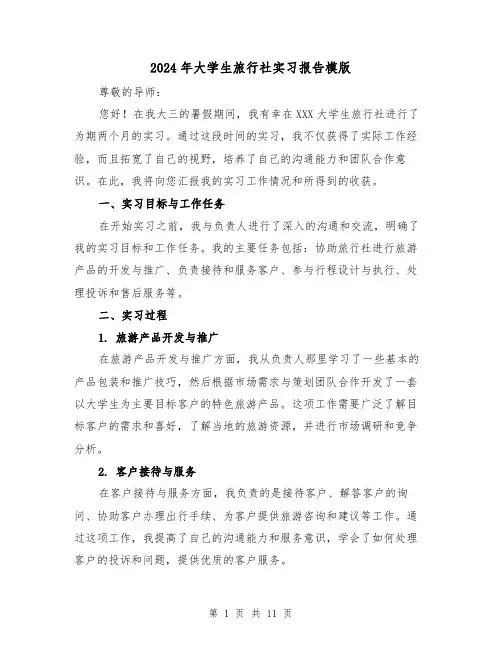 2024年大学生旅行社实习报告模版

尊敬的导师：

您好！在我大三的暑假期间，我有幸在XXX大学生旅行社进行了为期两个月的实习。通过这段时间的实习，我不仅获得了实际工作经验，而且拓宽了自己的视野，培养了自己的沟通能力和团队合作意识。在此，我将向您汇报我的实习工作情况和所得到的收获。

一、实习目标与工作任务

在开始实习之前，我与负责人进行了深入的沟通和交流，明确了我的实习目标和工作任务。我的主要任务包括：协助旅行社进行旅游产品的开发与推广、负责接待和服务客户、参与行程设计与执行、处理投诉和售后服务等。

二、实习过程

1. 旅游产品开发与推广

在旅游产品开发与推广方面，我从负责人那里学习了一些基本的产品包装和推广技巧，然后根据市场需求与策划团队合作开发了一套以大学生为主要目标客户的特色旅游产品。这项工作需要广泛了解目标客户的需求和喜好，了解当地的旅游资源，并进行市场调研和竞争分析。

2. 客户接待与服务

在客户接待与服务方面，我负责的是接待客户、解答客户的询问、协助客户办理出行手续、为客户提供旅游咨询和建议等工作。通过这项工作，我提高了自己的沟通能力和服务意识，学会了如何处理客户的投诉和问题，提供优质的客户服务。

第 1 页 共 11 页